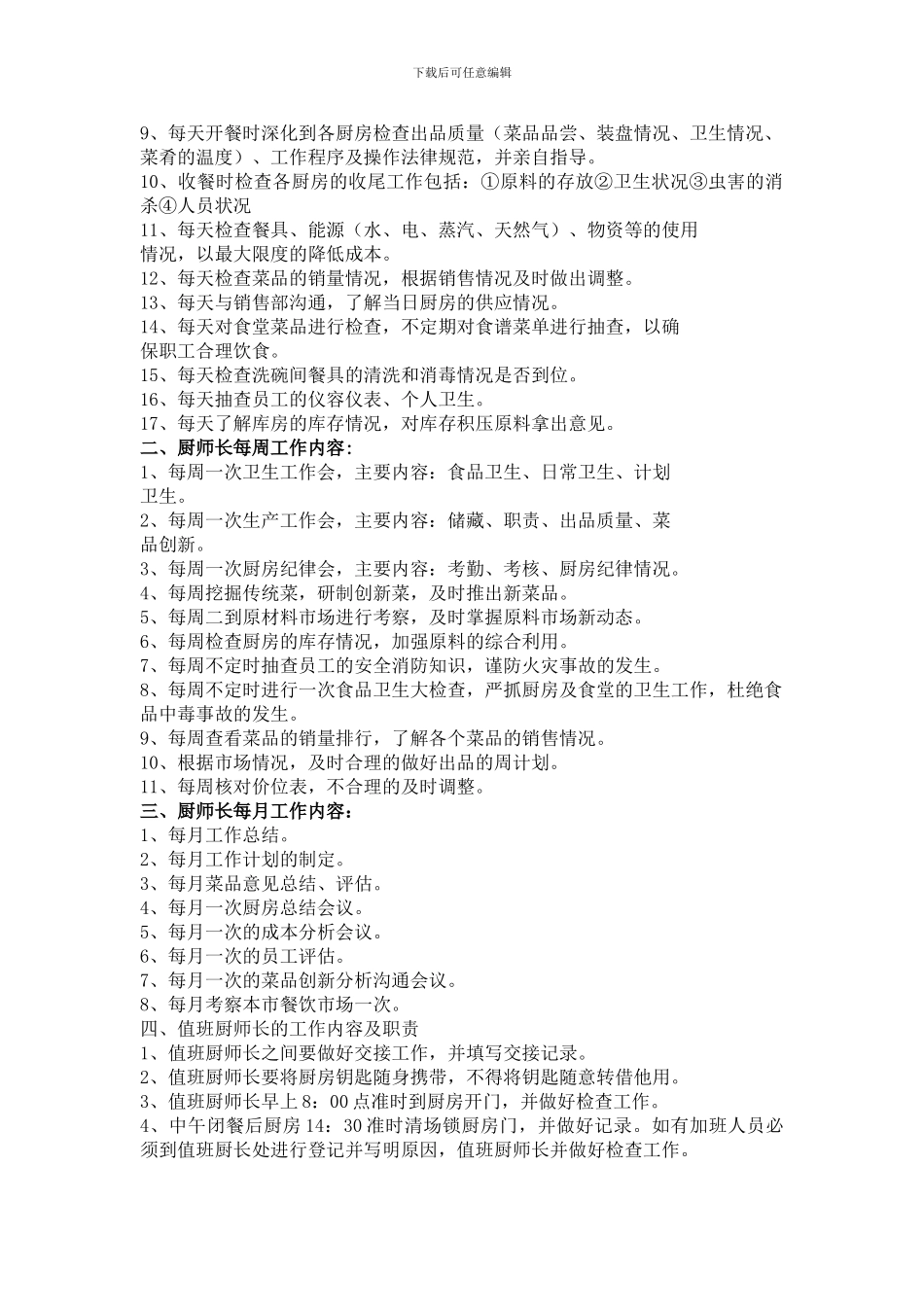 下载后可任意编辑

9、每天开餐时深化到各厨房检查出品质量（菜品品尝、装盘情况、卫生情况、菜肴的温度）、工作程序及操作法律规范，并亲自指导。
10、收餐时检查各厨房的收尾工作包括：①原料的存放②卫生状况③虫害的消杀④人员状况
11、每天检查餐具、能源（水、电、蒸汽、天然气）、物资等的使用情况，以最大限度的降低成本。
12、每天检查菜品的销量情况，根据销售情况及时做出调整。
13、每天与销售部沟通，了解当日厨房的供应情况。
14、每天对食堂菜品进行检查，不定期对食谱菜单进行抽查，以确保职工合理饮食。
15、每天检查洗碗间餐具的清洗和消毒情况是否到位。
16、每天抽查员工的仪容仪表、个人卫生。
17、每天了解库房的库存情况，对库存积压原料拿出意见。
二、厨师长每周工作内容：
1、每周一次卫生工作会，主要内容：食品卫生、日常卫生、计划卫生。
2、每周一次生产工作会，主要内容：储藏、职责、出品质量、菜品创新。
3、每周一次厨房纪律会，主要内容：考勤、考核、厨房纪律情况。
4、每周挖掘传统菜，研制创新菜，及时推出新菜品。
5、每周二到原材料市场进行考察，及时掌握原料市场新动态。
6、每周检查厨房的库存情况，加强原料的综合利用。
7、每周不定时抽查员工的安全消防知识，谨防火灾事故的发生。
8、每周不定时进行一次食品卫生大检查，严抓厨房及食堂的卫生工作，杜绝食品中毒事故的发生。
9、每周查看菜品的销量排行，了解各个菜品的销售情况。
10、根据市场情况，及时合理的做好出品的周计划。
11、每周核对价位表，不合理的及时调整。
三、厨师长每月工作内容：
1、每月工作总结。
2、每月工作计划的制定。
3、每月菜品意见总结、评估。
4、每月一次厨房总结会议。
5、每月一次的成本分析会议。
6、每月一次的员工评估。
7、每月一次的菜品创新分析沟通会议。
8、每月考察本市餐饮市场一次。
四、值班厨师长的工作内容及职责
1、值班厨师长之间要做好交接工作，并填写交接记录。
2、值班厨师长要将厨房钥匙随身携带，不得将钥匙随意转借他用。
3、值班厨师长早上 8：00 点准时到厨房开门，并做好检查工作。
4、中午闭餐后厨房 14：30 准时清场锁厨房门，并做好记录。如有加班人员必须到值班厨长处进行登记并写明原因，值班厨师长并做好检查工作。